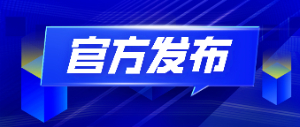 官方发布